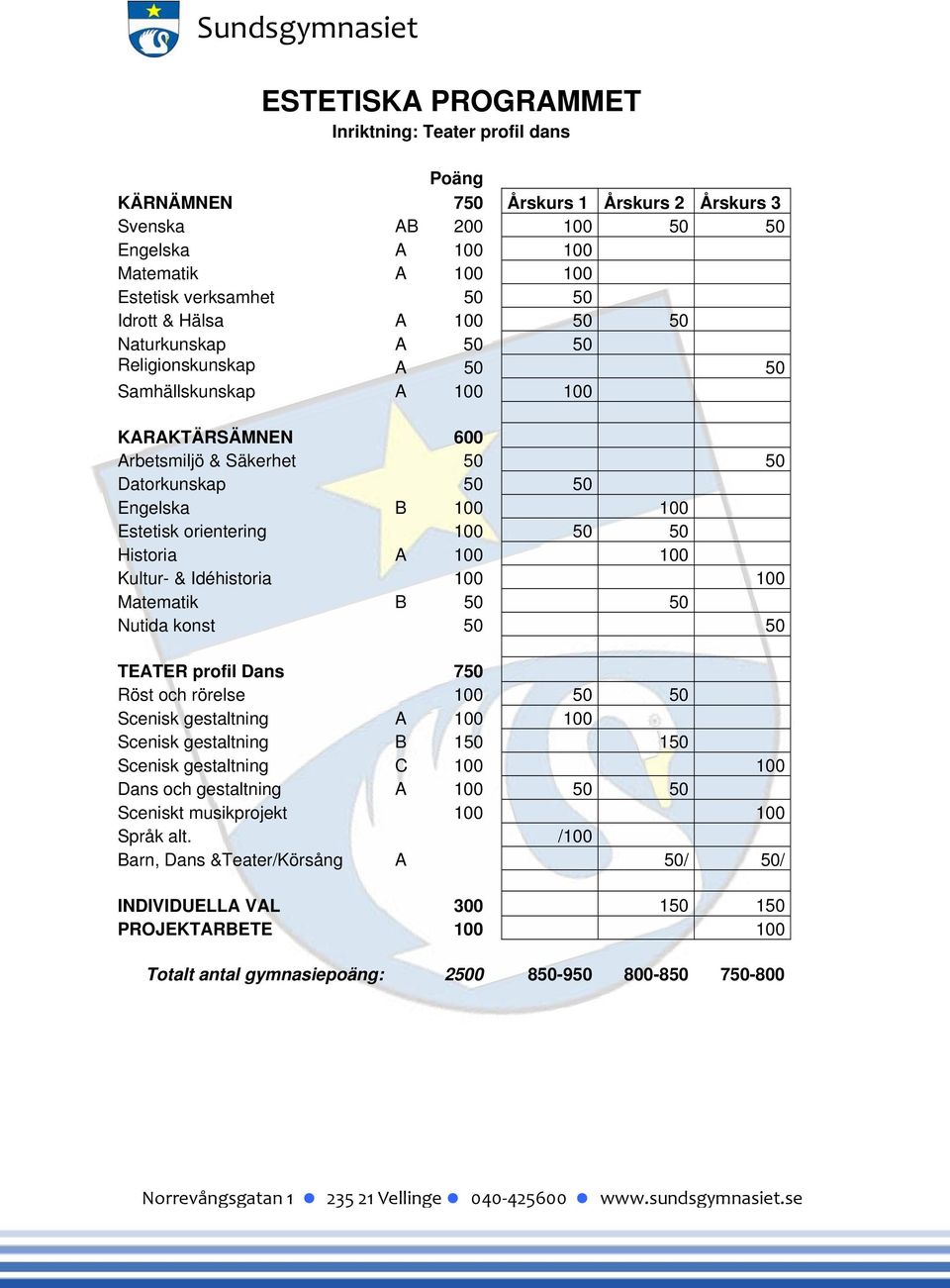 Sundsgymnasiet

ESTETISKA PROGRAMMET
Inriktning: Teater profil dans

| | | Poäng | | | |
|---|---|---|---|---|---|
| KÄRNÄMNEN | | 750 | Årskurs 1 | Årskurs 2 | Årskurs 3 |
| Svenska | AB | 200 | 100 | 50 | 50 |
| Engelska | A | 100 | 100 | | |
| Matematik | A | 100 | 100 | | |
| Estetisk verksamhet | | 50 | 50 | | |
| Idrott & Hälsa | A | 100 | 50 | 50 | |
| Naturkunskap | A | 50 | 50 | | |
| Religionskunskap | A | 50 | | | 50 |
| Samhällskunskap | A | 100 | 100 | | |
| | | | | | |
| KARAKTÄRSÄMNEN | | 600 | | | |
| Arbetsmiljö & Säkerhet | | 50 | | | 50 |
| Datorkunskap | | 50 | 50 | | |
| Engelska | B | 100 | | 100 | |
| Estetisk orientering | | 100 | 50 | 50 | |
| Historia | A | 100 | | 100 | |
| Kultur- & Idéhistoria | | 100 | | | 100 |
| Matematik | B | 50 | | 50 | |
| Nutida konst | | 50 | | | 50 |
| | | | | | |
| TEATER profil Dans | | 750 | | | |
| Röst och rörelse | | 100 | 50 | 50 | |
| Scenisk gestaltning | A | 100 | 100 | | |
| Scenisk gestaltning | B | 150 | | 150 | |
| Scenisk gestaltning | C | 100 | | | 100 |
| Dans och gestaltning | A | 100 | 50 | 50 | |
| Sceniskt musikprojekt | | 100 | | | 100 |
| Språk alt. | | | /100 | | |
| Barn, Dans &Teater/Körsång | A | | | 50/ | 50/ |
| | | | | | |
| INDIVIDUELLA VAL | | 300 | | 150 | 150 |
| PROJEKTARBETE | | 100 | | | 100 |

Totalt antal gymnasiepoäng: 2500 850-950 800-850 750-800

Norrevångsgatan 1 ● 235 21 Vellinge ● 040-425600 ● www.sundsgymnasiet.se